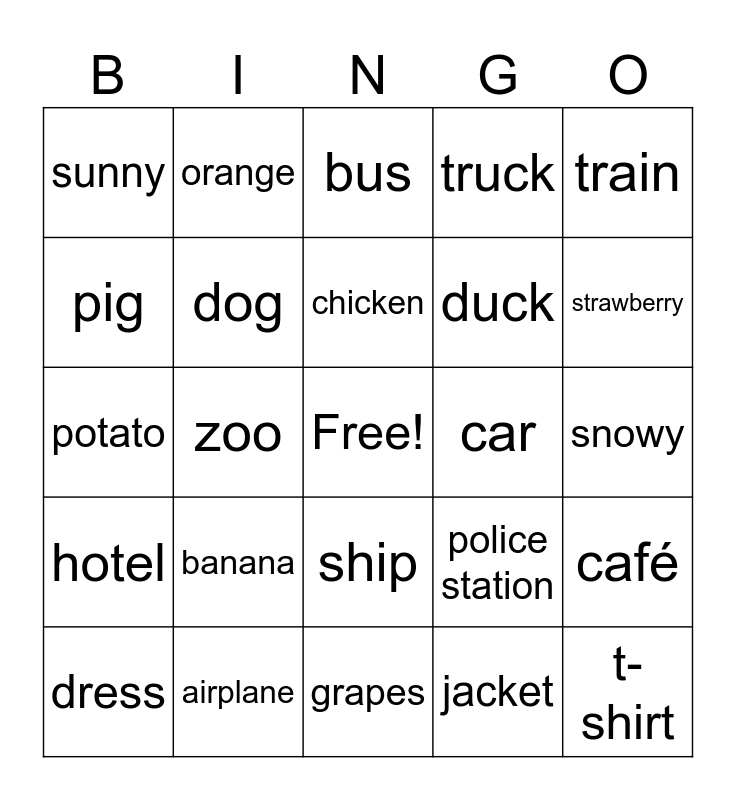 | B | I | N | G | O |
|---|---|---|---|---|
| sunny | orange | bus | truck | train |
| pig | dog | chicken | duck | strawberry |
| potato | zoo | Free! | car | snowy |
| hotel | banana | ship | police station | café |
| dress | airplane | grapes | jacket | t-shirt |